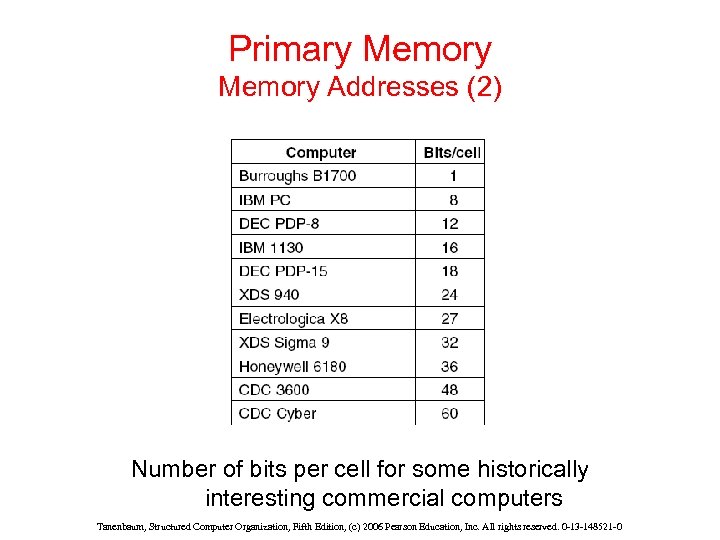 Primary Memory
Memory Addresses (2)

| Computer | Bits/cell |
|---|---|
| Burroughs B1700 | 1 |
| IBM PC | 8 |
| DEC PDP-8 | 12 |
| IBM 1130 | 16 |
| DEC PDP-15 | 18 |
| XDS 940 | 24 |
| Electrologica X8 | 27 |
| XDS Sigma 9 | 32 |
| Honeywell 6180 | 36 |
| CDC 3600 | 48 |
| CDC Cyber | 60 |

Number of bits per cell for some historically interesting commercial computers

Tanenbaum, Structured Computer Organization, Fifth Edition, (c) 2006 Pearson Education, Inc. All rights reserved. 0-13-148521-0